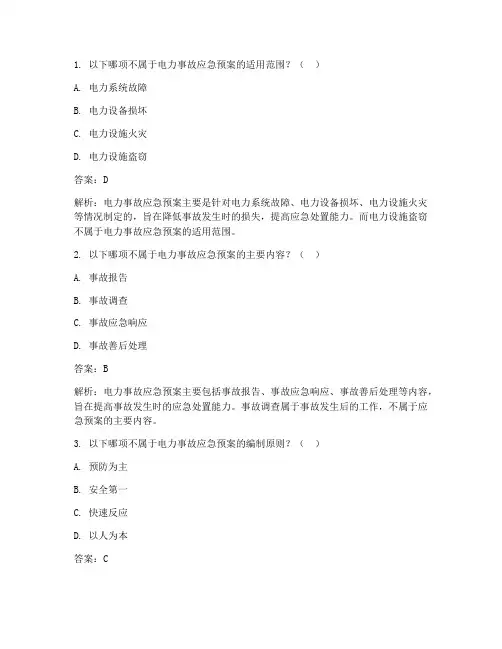 1. 以下哪项不属于电力事故应急预案的适用范围？（　）

A. 电力系统故障

B. 电力设备损坏

C. 电力设施火灾

D. 电力设施盗窃

答案：D

解析：电力事故应急预案主要是针对电力系统故障、电力设备损坏、电力设施火灾等情况制定的，旨在降低事故发生时的损失，提高应急处置能力。而电力设施盗窃不属于电力事故应急预案的适用范围。

2. 以下哪项不属于电力事故应急预案的主要内容？（　）

A. 事故报告

B. 事故调查

C. 事故应急响应

D. 事故善后处理

答案：B

解析：电力事故应急预案主要包括事故报告、事故应急响应、事故善后处理等内容，旨在提高事故发生时的应急处置能力。事故调查属于事故发生后的工作，不属于应急预案的主要内容。

3. 以下哪项不属于电力事故应急预案的编制原则？（　）

A. 预防为主

B. 安全第一

C. 快速反应

D. 以人为本

答案：C